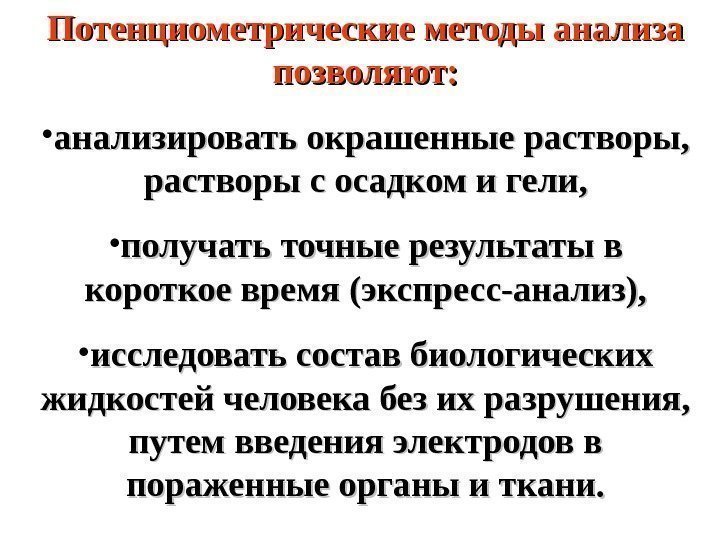 Потенциометрические методы анализа позволяют:

• анализировать окрашенные растворы, растворы с осадком и гели,

• получать точные результаты в короткое время (экспресс-анализ),

• исследовать состав биологических жидкостей человека без их разрушения, путем введения электродов в пораженные органы и ткани.